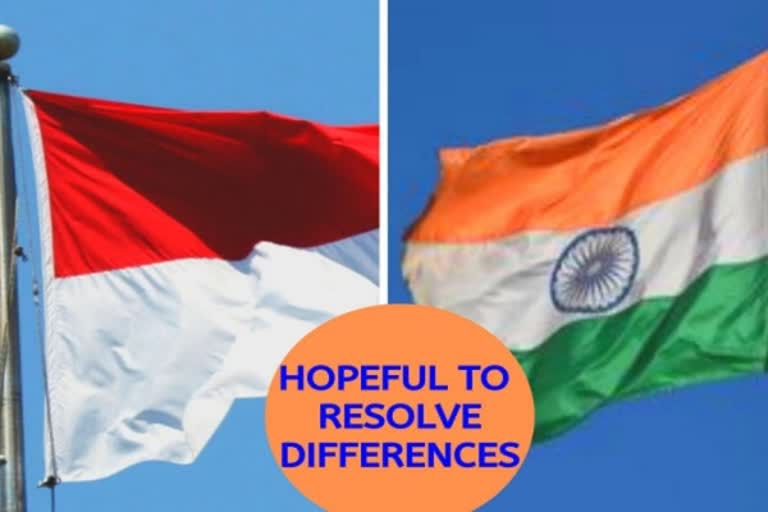 HOPEFUL TO RESOLVE DIFFERENCES